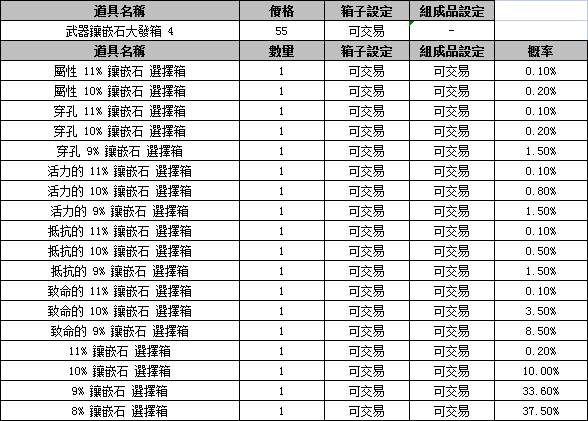 | 道具名稱 | 價格 | 箱子設定 | 組成品設定 | |
|---|---|---|---|---|
| 武器鑲嵌石大發箱 4 | 55 | 可交易 | - | |
| 道具名稱 | 數量 | 箱子設定 | 組成品設定 | 概率 |
| 屬性 11% 鑲嵌石 選擇箱 | 1 | 可交易 | 可交易 | 0.10% |
| 屬性 10% 鑲嵌石 選擇箱 | 1 | 可交易 | 可交易 | 0.20% |
| 穿孔 11% 鑲嵌石 選擇箱 | 1 | 可交易 | 可交易 | 0.10% |
| 穿孔 10% 鑲嵌石 選擇箱 | 1 | 可交易 | 可交易 | 0.20% |
| 穿孔 9% 鑲嵌石 選擇箱 | 1 | 可交易 | 可交易 | 1.50% |
| 活力的 11% 鑲嵌石 選擇箱 | 1 | 可交易 | 可交易 | 0.10% |
| 活力的 10% 鑲嵌石 選擇箱 | 1 | 可交易 | 可交易 | 0.80% |
| 活力的 9% 鑲嵌石 選擇箱 | 1 | 可交易 | 可交易 | 1.50% |
| 抵抗的 11% 鑲嵌石 選擇箱 | 1 | 可交易 | 可交易 | 0.10% |
| 抵抗的 10% 鑲嵌石 選擇箱 | 1 | 可交易 | 可交易 | 0.50% |
| 抵抗的 9% 鑲嵌石 選擇箱 | 1 | 可交易 | 可交易 | 1.50% |
| 致命的 11% 鑲嵌石 選擇箱 | 1 | 可交易 | 可交易 | 0.10% |
| 致命的 10% 鑲嵌石 選擇箱 | 1 | 可交易 | 可交易 | 3.50% |
| 致命的 9% 鑲嵌石 選擇箱 | 1 | 可交易 | 可交易 | 8.50% |
| 11% 鑲嵌石 選擇箱 | 1 | 可交易 | 可交易 | 0.20% |
| 10% 鑲嵌石 選擇箱 | 1 | 可交易 | 可交易 | 10.00% |
| 9% 鑲嵌石 選擇箱 | 1 | 可交易 | 可交易 | 33.60% |
| 8% 鑲嵌石 選擇箱 | 1 | 可交易 | 可交易 | 37.50% |